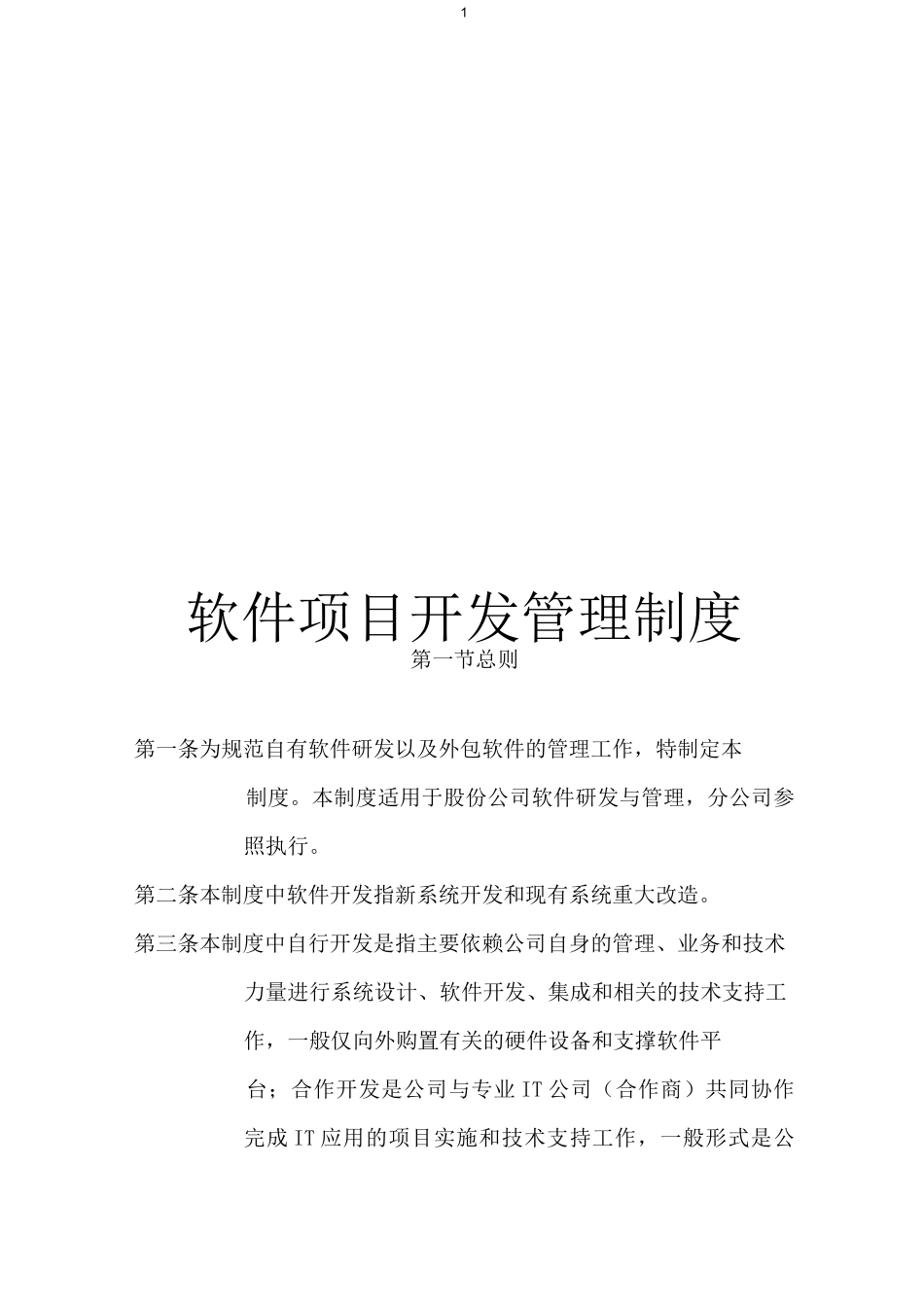 1

软件项目开发管理制度

第一节总则

第一条为规范自有软件研发以及外包软件的管理工作，特制定本制度。本制度适用于股份公司软件研发与管理，分公司参照执行。

第二条本制度中软件开发指新系统开发和现有系统重大改造。

第三条本制度中自行开发是指主要依赖公司自身的管理、业务和技术力量进行系统设计、软件开发、集成和相关的技术支持工作，一般仅向外购置有关的硬件设备和支撑软件平台；合作开发是公司与专业IT公司（合作商）共同协作完成IT应用的项目实施和技术支持工作，一般形式是公